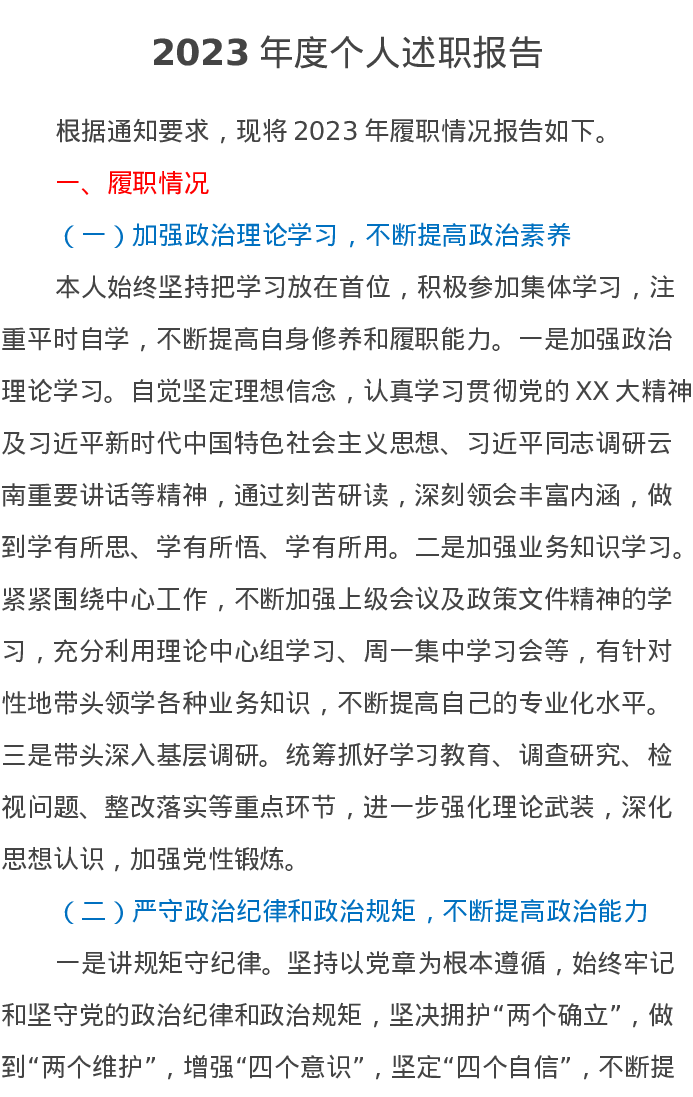 2023 年度个人述职报告

根据通知要求，现将 2023 年履职情况报告如下。

一、履职情况

（一）加强政治理论学习，不断提高政治素养

本人始终坚持把学习放在首位，积极参加集体学习，注重平时自学，不断提高自身修养和履职能力。一是加强政治理论学习。自觉坚定理想信念，认真学习贯彻党的 XX 大精神及习近平新时代中国特色社会主义思想、习近平同志调研云南重要讲话等精神，通过刻苦研读，深刻领会丰富内涵，做到学有所思、学有所悟、学有所用。二是加强业务知识学习。紧紧围绕中心工作，不断加强上级会议及政策文件精神的学习，充分利用理论中心组学习、周一集中学习会等，有针对性地带头领学各种业务知识，不断提高自己的专业化水平。三是带头深入基层调研。统筹抓好学习教育、调查研究、检视问题、整改落实等重点环节，进一步强化理论武装，深化思想认识，加强党性锻炼。

（二）严守政治纪律和政治规矩，不断提高政治能力

一是讲规矩守纪律。坚持以党章为根本遵循，始终牢记和坚守党的政治纪律和政治规矩，坚决拥护“两个确立”，做到“两个维护”，增强“四个意识”，坚定“四个自信”，不断提